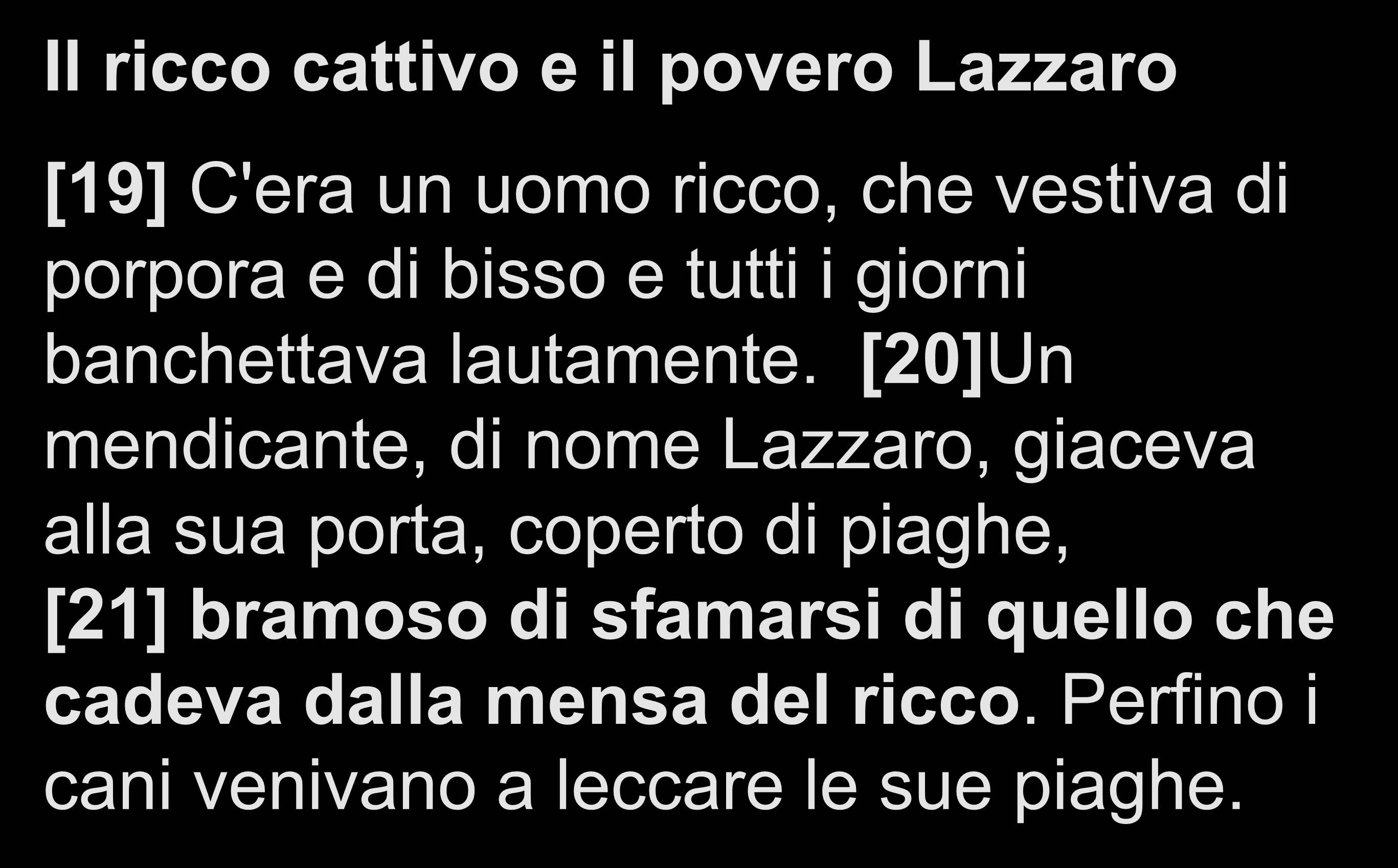 Il ricco cattivo e il povero Lazzaro

[19] C'era un uomo ricco, che vestiva di porpora e di bisso e tutti i giorni banchettava lautamente. [20]Un mendicante, di nome Lazzaro, giaceva alla sua porta, coperto di piaghe, [21] bramoso di sfamarsi di quello che cadeva dalla mensa del ricco. Perfino i cani venivano a leccare le sue piaghe.